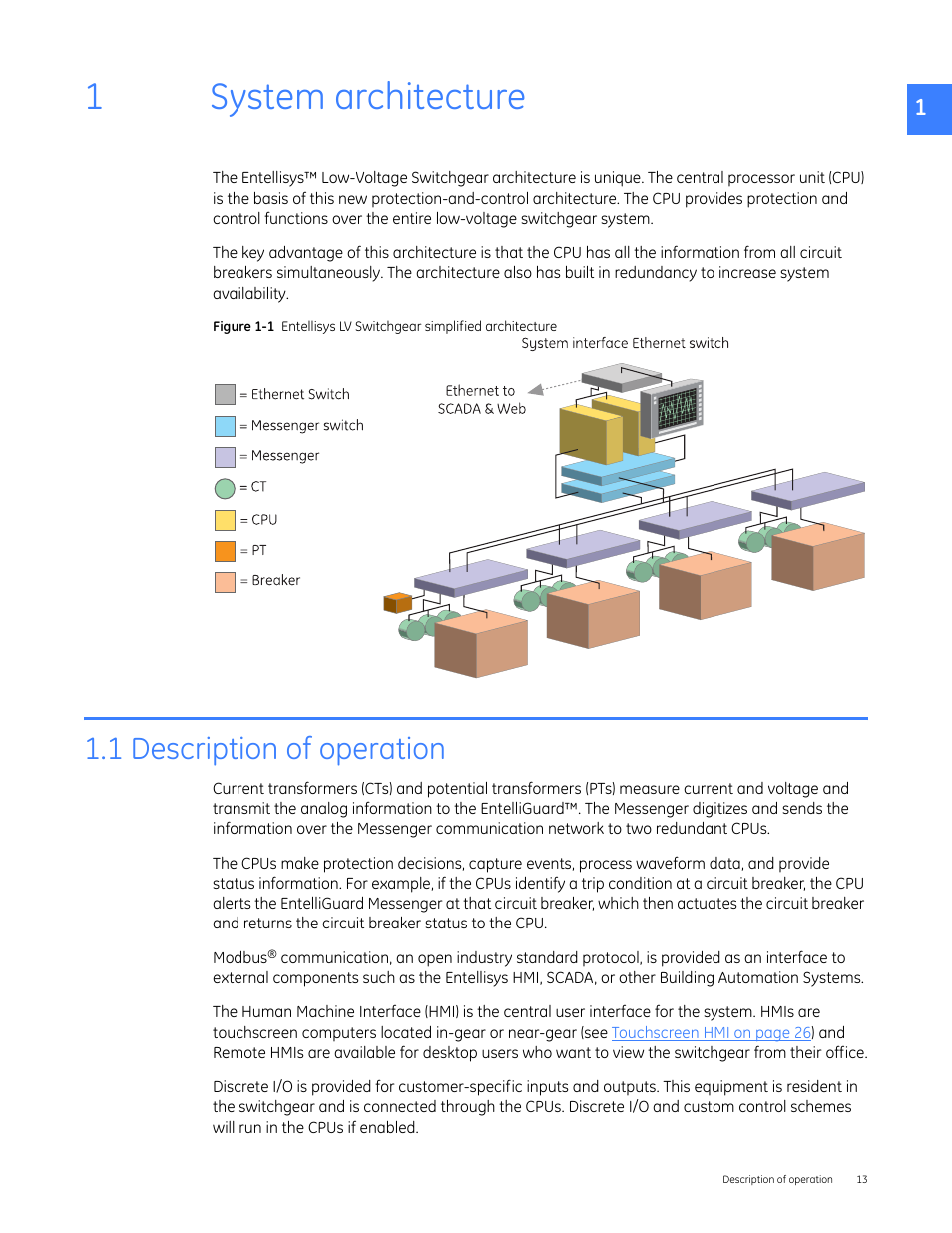 1 System architecture

1

The Entellisys™ Low-Voltage Switchgear architecture is unique. The central processor unit (CPU) is the basis of this new protection-and-control architecture. The CPU provides protection and control functions over the entire low-voltage switchgear system.

The key advantage of this architecture is that the CPU has all the information from all circuit breakers simultaneously. The architecture also has built in redundancy to increase system availability.

Figure 1-1 Entellisys LV Switchgear simplified architecture

System interface Ethernet switch

= Ethernet Switch
= Messenger switch
= Messenger
= CT
= CPU
= PT
= Breaker

Ethernet to SCADA & Web

1.1 Description of operation

Current transformers (CTs) and potential transformers (PTs) measure current and voltage and transmit the analog information to the EntelliGuard™. The Messenger digitizes and sends the information over the Messenger communication network to two redundant CPUs.

The CPUs make protection decisions, capture events, process waveform data, and provide status information. For example, if the CPUs identify a trip condition at a circuit breaker, the CPU alerts the EntelliGuard Messenger at that circuit breaker, which then actuates the circuit breaker and returns the circuit breaker status to the CPU.

Modbus® communication, an open industry standard protocol, is provided as an interface to external components such as the Entellisys HMI, SCADA, or other Building Automation Systems.

The Human Machine Interface (HMI) is the central user interface for the system. HMIs are touchscreen computers located in-gear or near-gear (see Touchscreen HMI on page 26) and Remote HMIs are available for desktop users who want to view the switchgear from their office.

Discrete I/O is provided for customer-specific inputs and outputs. This equipment is resident in the switchgear and is connected through the CPUs. Discrete I/O and custom control schemes will run in the CPUs if enabled.

Description of operation 13